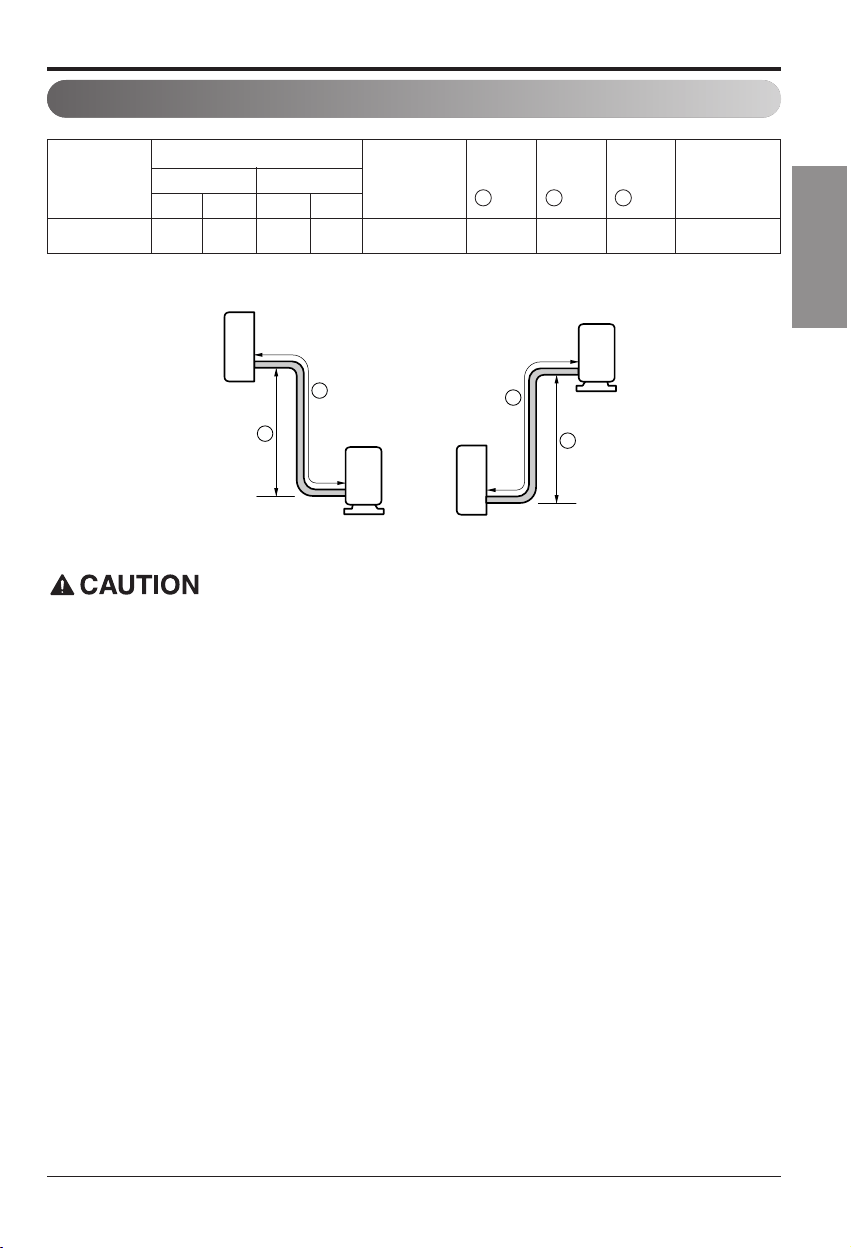 CAUTION